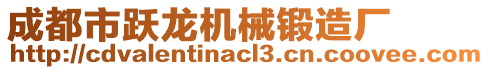 成都市跃龙机械锻造厂
http://cdvalentinacl3.cn.coovee.com